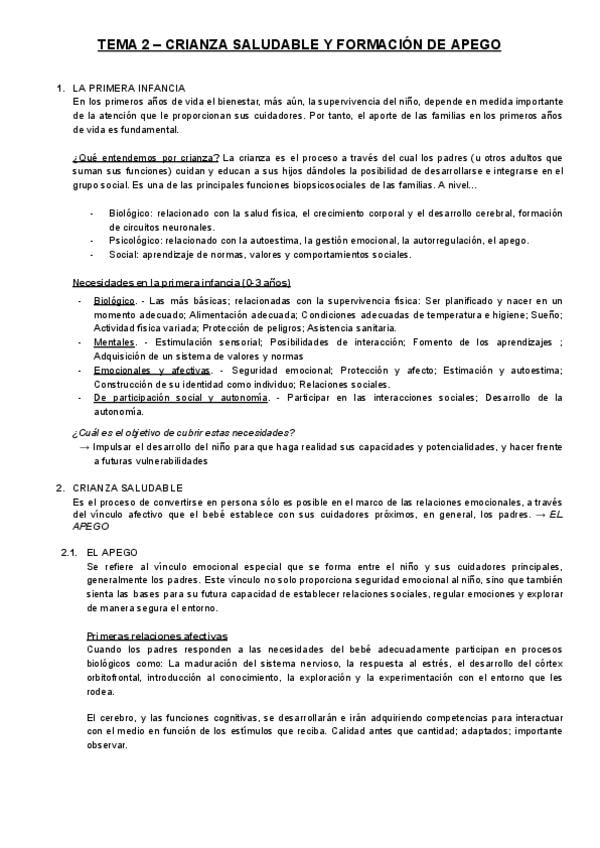 TEMA 2 – CRIANZA SALUDABLE Y FORMACIÓN DE APEGO

1. LA PRIMERA INFANCIA
En los primeros años de vida el bienestar, más aún, la supervivencia del niño, depende en medida importante de la atención que le proporcionan sus cuidadores. Por tanto, el aporte de las familias en los primeros años de vida es fundamental.

¿Qué entendemos por crianza? La crianza es el proceso a través del cual los padres (u otros adultos que suman sus funciones) cuidan y educan a sus hijos dándoles la posibilidad de desarrollarse e integrarse en el grupo social. Es una de las principales funciones biopsicosociales de las familias. A nivel...

- Biológico: relacionado con la salud física, el crecimiento corporal y el desarrollo cerebral, formación de circuitos neuronales.
- Psicológico: relacionado con la autoestima, la gestión emocional, la autorregulación, el apego.
- Social: aprendizaje de normas, valores y comportamientos sociales.

Necesidades en la primera infancia (0-3 años)
- Biológico. - Las más básicas; relacionadas con la supervivencia física: Ser planificado y nacer en un momento adecuado; Alimentación adecuada; Condiciones adecuadas de temperatura e higiene; Sueño; Actividad física variada; Protección de peligros; Asistencia sanitaria.
- Mentales. - Estimulación sensorial; Posibilidades de interacción; Fomento de los aprendizajes ; Adquisición de un sistema de valores y normas
- Emocionales y afectivas. - Seguridad emocional; Protección y afecto; Estimación y autoestima; Construcción de su identidad como individuo; Relaciones sociales.
- De participación social y autonomía. - Participar en las interacciones sociales; Desarrollo de la autonomía.

¿Cuál es el objetivo de cubrir estas necesidades?
→ Impulsar el desarrollo del niño para que haga realidad sus capacidades y potencialidades, y hacer frente a futuras vulnerabilidades

2. CRIANZA SALUDABLE
Es el proceso de convertirse en persona sólo es posible en el marco de las relaciones emocionales, a través del vínculo afectivo que el bebé establece con sus cuidadores próximos, en general, los padres. → EL APEGO

2.1. EL APEGO
Se refiere al vínculo emocional especial que se forma entre el niño y sus cuidadores principales, generalmente los padres. Este vínculo no solo proporciona seguridad emocional al niño, sino que también sienta las bases para su futura capacidad de establecer relaciones sociales, regular emociones y explorar de manera segura el entorno.

Primeras relaciones afectivas
Cuando los padres responden a las necesidades del bebé adecuadamente participan en procesos biológicos como: La maduración del sistema nervioso, la respuesta al estrés, el desarrollo del córtex orbitofrontal, introducción al conocimiento, la exploración y la experimentación con el entorno que les rodea.

El cerebro, y las funciones cognitivas, se desarrollarán e irán adquiriendo competencias para interactuar con el medio en función de los estímulos que reciba. Calidad antes que cantidad; adaptados; importante observar.